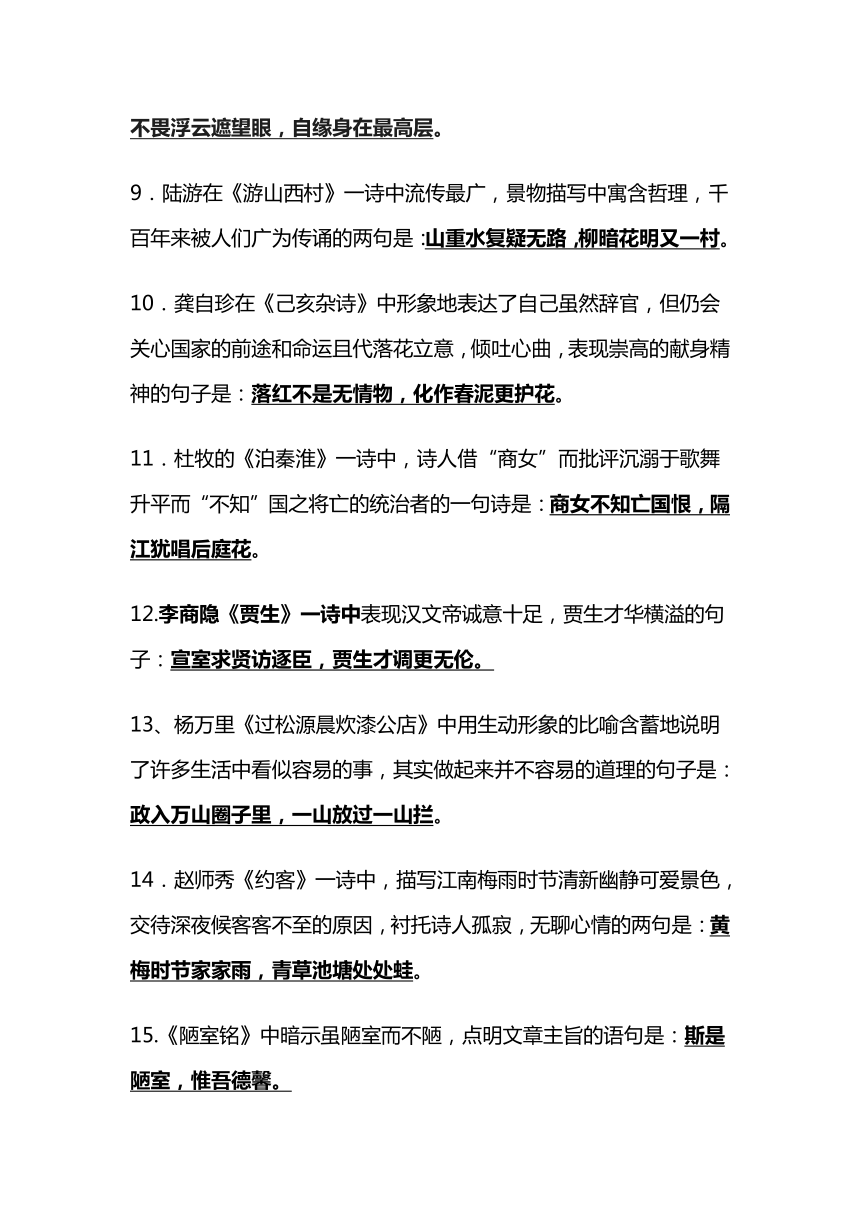 不畏浮云遮望眼，自缘身在最高层。

9．陆游在《游山西村》一诗中流传最广，景物描写中寓含哲理，千百年来被人们广为传诵的两句是：山重水复疑无路，柳暗花明又一村。

10．龚自珍在《己亥杂诗》中形象地表达了自己虽然辞官，但仍会关心国家的前途和命运且代落花立意，倾吐心曲，表现崇高的献身精神的句子是：落红不是无情物，化作春泥更护花。

11．杜牧的《泊秦淮》一诗中，诗人借“商女”而批评沉溺于歌舞升平而“不知”国之将亡的统治者的一句诗是：商女不知亡国恨，隔江犹唱后庭花。

12.李商隐《贾生》一诗中表现汉文帝诚意十足，贾生才华横溢的句子：宣室求贤访逐臣，贾生才调更无伦。

13、杨万里《过松源晨炊漆公店》中用生动形象的比喻含蓄地说明了许多生活中看似容易的事，其实做起来并不容易的道理的句子是：政入万山圈子里，一山放过一山拦。

14．赵师秀《约客》一诗中，描写江南梅雨时节清新幽静可爱景色，交待深夜候客客不至的原因，衬托诗人孤寂，无聊心情的两句是：黄梅时节家家雨，青草池塘处处蛙。

15.《陋室铭》中暗示虽陋室而不陋，点明文章主旨的语句是：斯是陋室，惟吾德馨。